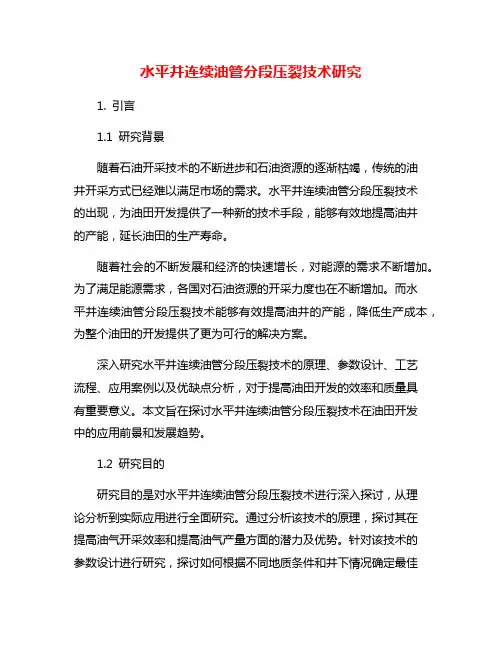 水平井连续油管分段压裂技术研究

1. 引言

1.1 研究背景

随着石油开采技术的不断进步和石油资源的逐渐枯竭，传统的油井开采方式已经难以满足市场的需求。水平井连续油管分段压裂技术的出现，为油田开发提供了一种新的技术手段，能够有效地提高油井的产能，延长油田的生产寿命。

随着社会的不断发展和经济的快速增长，对能源的需求不断增加。为了满足能源需求，各国对石油资源的开采力度也在不断增加。而水平井连续油管分段压裂技术能够有效提高油井的产能，降低生产成本，为整个油田的开发提供了更为可行的解决方案。

深入研究水平井连续油管分段压裂技术的原理、参数设计、工艺流程、应用案例以及优缺点分析，对于提高油田开发的效率和质量具有重要意义。本文旨在探讨水平井连续油管分段压裂技术在油田开发中的应用前景和发展趋势。

1.2 研究目的

研究目的是对水平井连续油管分段压裂技术进行深入探讨，从理论分析到实际应用进行全面研究。通过分析该技术的原理，探讨其在提高油气开采效率和提高油气产量方面的潜力及优势。针对该技术的参数设计进行研究，探讨如何根据不同地质条件和井下情况确定最佳